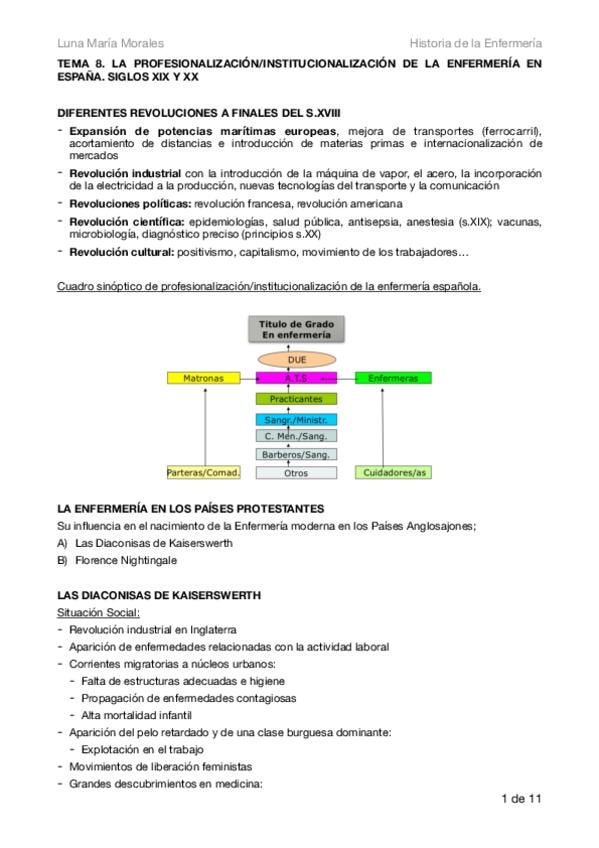 Luna María Morales

Historia de la Enfermería

TEMA 8. LA PROFESIONALIZACIÓN/INSTITUCIONALIZACIÓN DE LA ENFERMERÍA EN ESPAÑA. SIGLOS XIX Y XX

DIFERENTES REVOLUCIONES A FINALES DEL S.XVIII

- Expansión de potencias marítimas europeas, mejora de transportes (ferrocarril), acortamiento de distancias e introducción de materias primas e internacionalización de mercados
- Revolución industrial con la introducción de la máquina de vapor, el acero, la incorporación de la electricidad a la producción, nuevas tecnologías del transporte y la comunicación
- Revoluciones políticas: revolución francesa, revolución americana
- Revolución científica: epidemiologías, salud pública, antisepsia, anestesia (s.XIX); vacunas, microbiología, diagnóstico preciso (principios s.XX)
- Revolución cultural: positivismo, capitalismo, movimiento de los trabajadores…

Cuadro sinóptico de profesionalización/institucionalización de la enfermería española.

Titulo de Grado En enfermería

DUE

Matronas

A.T.S

Enfermeras

Practicantes

Sangr./Ministr.

C. Men./Sang.

Barberos/Sang.

Parteras/Comad.

Otros

Cuidadores/as

LA ENFERMERÍA EN LOS PAÍSES PROTESTANTES

Su influencia en el nacimiento de la Enfermería moderna en los Países Anglosajones;

A) Las Diaconisas de Kaiserswerth

B) Florence Nightingale

LAS DIACONISAS DE KAISERSWERTH

Situación Social:

- Revolución industrial en Inglaterra
- Aparición de enfermedades relacionadas con la actividad laboral
- Corrientes migratorias a núcleos urbanos:
  - Falta de estructuras adecuadas e higiene
  - Propagación de enfermedades contagiosas
  - Alta mortalidad infantil
- Aparición del pelo retardado y de una clase burguesa dominante:
  - Explotación en el trabajo
- Movimientos de liberación feministas
- Grandes descubrimientos en medicina:

1 de 11